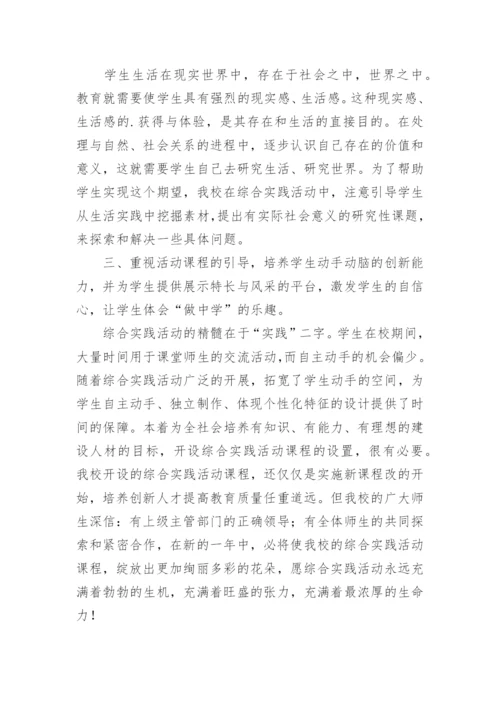 学生生活在现实世界中，存在于社会之中，世界之中。教育就需要使学生具有强烈的现实感、生活感。这种现实感、生活感的.获得与体验，是其存在和生活的直接目的。在处理与自然、社会关系的进程中，逐步认识自己存在的价值和意义，这就需要学生自己去研究生活、研究世界。为了帮助学生实现这个期望，我校在综合实践活动中，注意引导学生从生活实践中挖掘素材,提出有实际社会意义的研究性课题，来探索和解决一些具体问题。

三、重视活动课程的引导，培养学生动手动脑的创新能力，并为学生提供展示特长与风采的平台，激发学生的自信心，让学生体会“做中学”的乐趣。

综合实践活动的精髓在于“实践”二字。学生在校期间，大量时间用于课堂师生的交流活动,而自主动手的机会偏少。随着综合实践活动广泛的开展，拓宽了学生动手的空间，为学生自主动手、独立制作、体现个性化特征的设计提供了时间的保障。本着为全社会培养有知识、有能力、有理想的建设人材的目标，开设综合实践活动课程的设置，很有必要。我校开设的综合实践活动课程，还仅仅是实施新课程改的开始，培养创新人才提高教育质量任重道远。但我校的广大师生深信：有上级主管部门的正确领导；有全体师生的共同探索和紧密合作，在新的一年中，必将使我校的综合实践活动课程，绽放出更加绚丽多彩的花朵，愿综合实践活动永远充满着勃勃的生机，充满着旺盛的张力，充满着最浓厚的生命力！